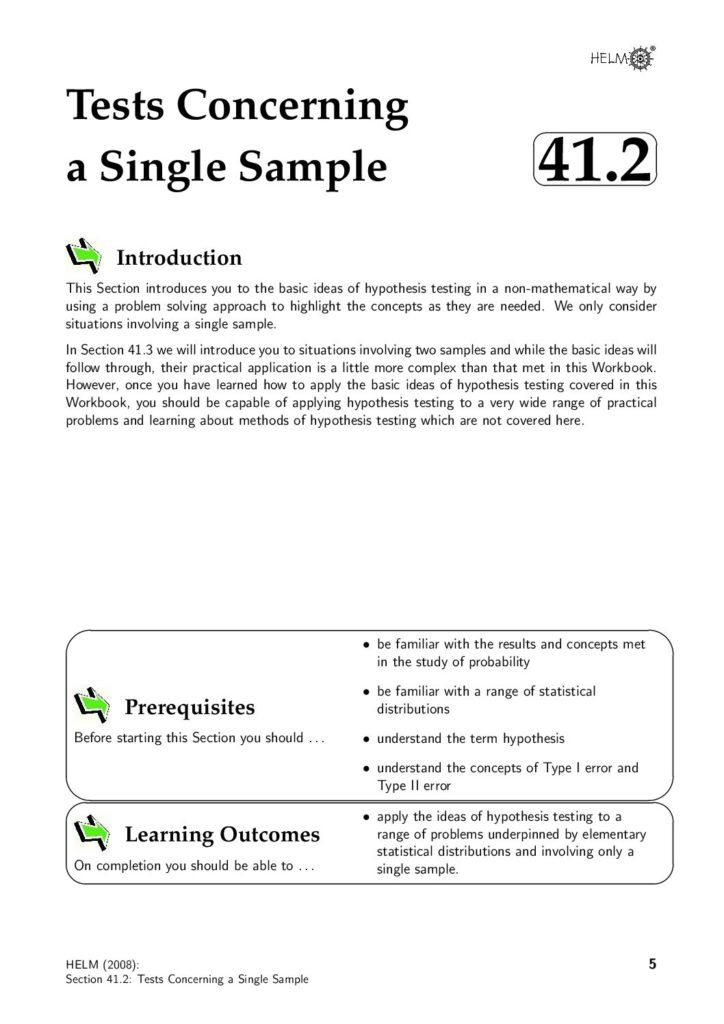 HELM

Tests Concerning a Single Sample

41.2

Introduction

This Section introduces you to the basic ideas of hypothesis testing in a non-mathematical way by using a problem solving approach to highlight the concepts as they are needed. We only consider situations involving a single sample.

In Section 41.3 we will introduce you to situations involving two samples and while the basic ideas will follow through, their practical application is a little more complex than that met in this Workbook. However, once you have learned how to apply the basic ideas of hypothesis testing covered in this Workbook, you should be capable of applying hypothesis testing to a very wide range of practical problems and learning about methods of hypothesis testing which are not covered here.

Prerequisites

Before starting this Section you should ...

• be familiar with the results and concepts met in the study of probability

• be familiar with a range of statistical distributions

• understand the term hypothesis

• understand the concepts of Type I error and Type II error

Learning Outcomes

On completion you should be able to ...

• apply the ideas of hypothesis testing to a range of problems underpinned by elementary statistical distributions and involving only a single sample.

HELM (2008):
Section 41.2: Tests Concerning a Single Sample

5